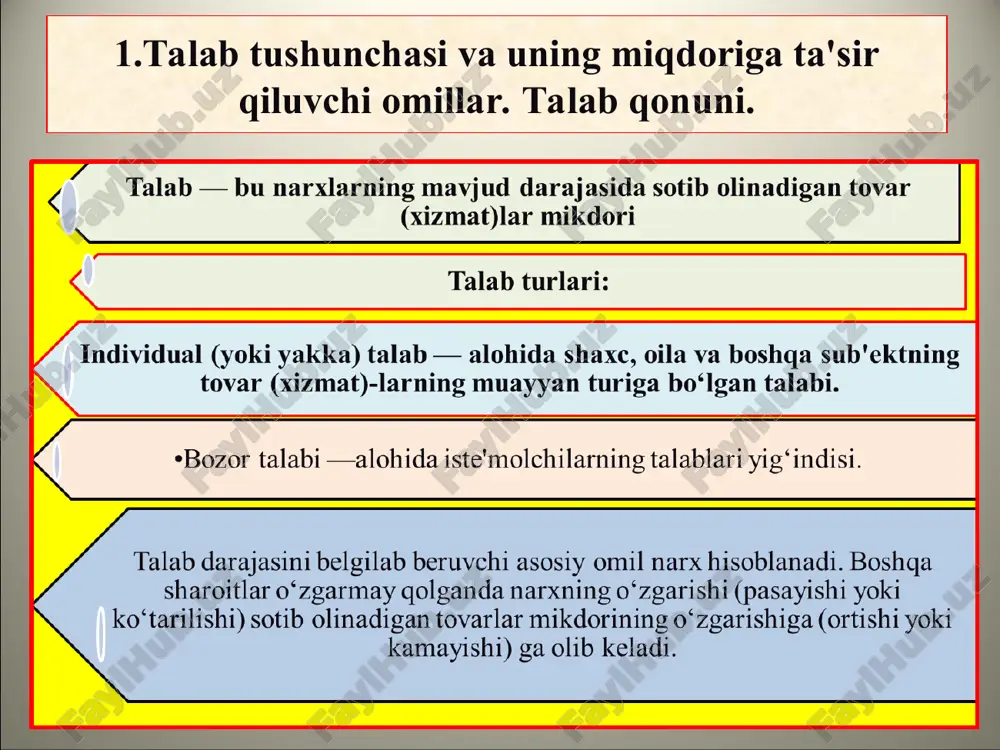 1.Talab tushunchasi va uning miqdoriga ta'sir qiluvchi omillar. Talab qonuni.

Talab — bu narxlarning mavjud darajasida sotib olinadigan tovar (xizmat)lar mikdori

Talab turlari:

Individual (yoki yakka) talab — alohida shaxc, oila va boshqa sub'ektning tovar (xizmat)-larning muayyan turiga bo‘lgan talabi.

•Bozor talabi —alohida iste'molchilarning talablari yig‘indisi.

Talab darajasini belgilab beruvchi asosiy omil narx hisoblanadi. Boshqa sharoitlar o‘zgarmay qolganda narxning o‘zgarishi (pasayishi yoki ko‘tarilishi) sotib olinadigan tovarlar mikdorining o‘zgarishiga (ortishi yoki kamayishi) ga olib keladi.

FaylHub.uz